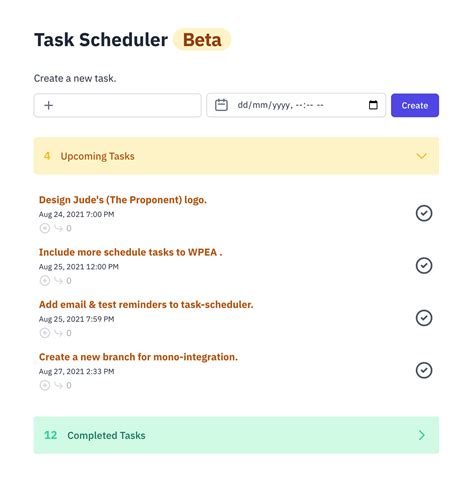 Task Scheduler Beta

Create a new task.

+

dd/mm/yyyy, --:-- --

Create

4 Upcoming Tasks

Design Jude's (The Proponent) logo.
Aug 24, 2021 7:00 PM
0

Include more schedule tasks to WPEA .
Aug 25, 2021 12:00 PM
0

Add email & test reminders to task-scheduler.
Aug 25, 2021 7:59 PM
0

Create a new branch for mono-integration.
Aug 27, 2021 2:33 PM
0

12 Completed Tasks